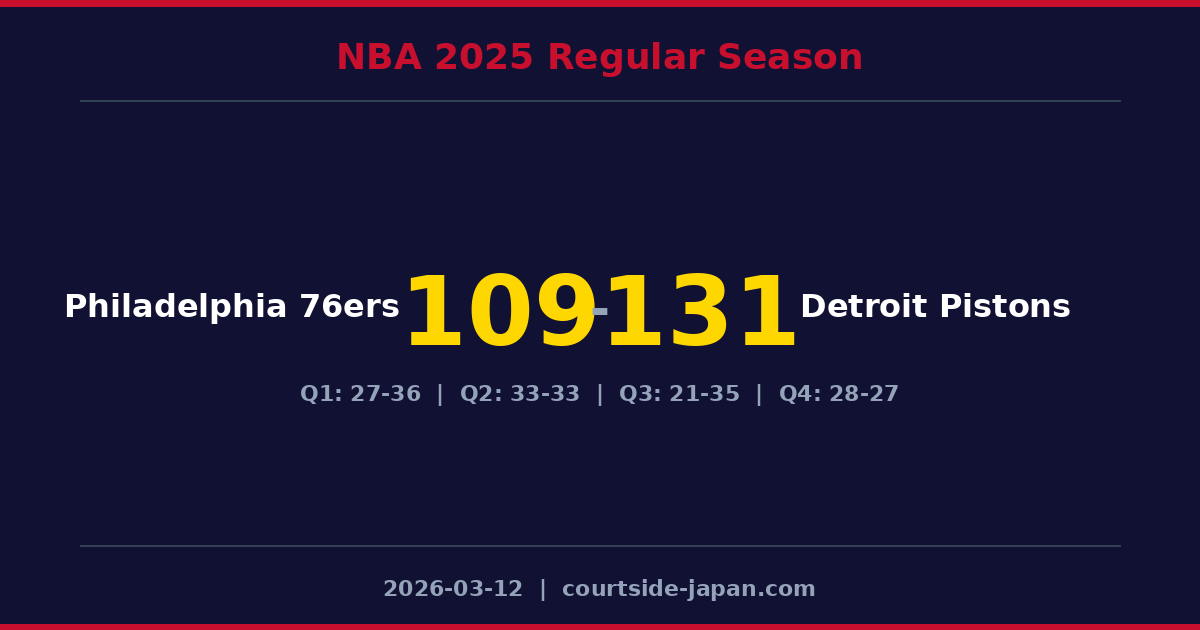 NBA 2025 Regular Season

Philadelphia 76ers 109-131 Detroit Pistons

Q1: 27-36 | Q2: 33-33 | Q3: 21-35 | Q4: 28-27

2026-03-12 | courtside-japan.com